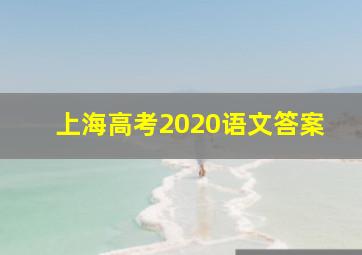 上海高考2020语文答案